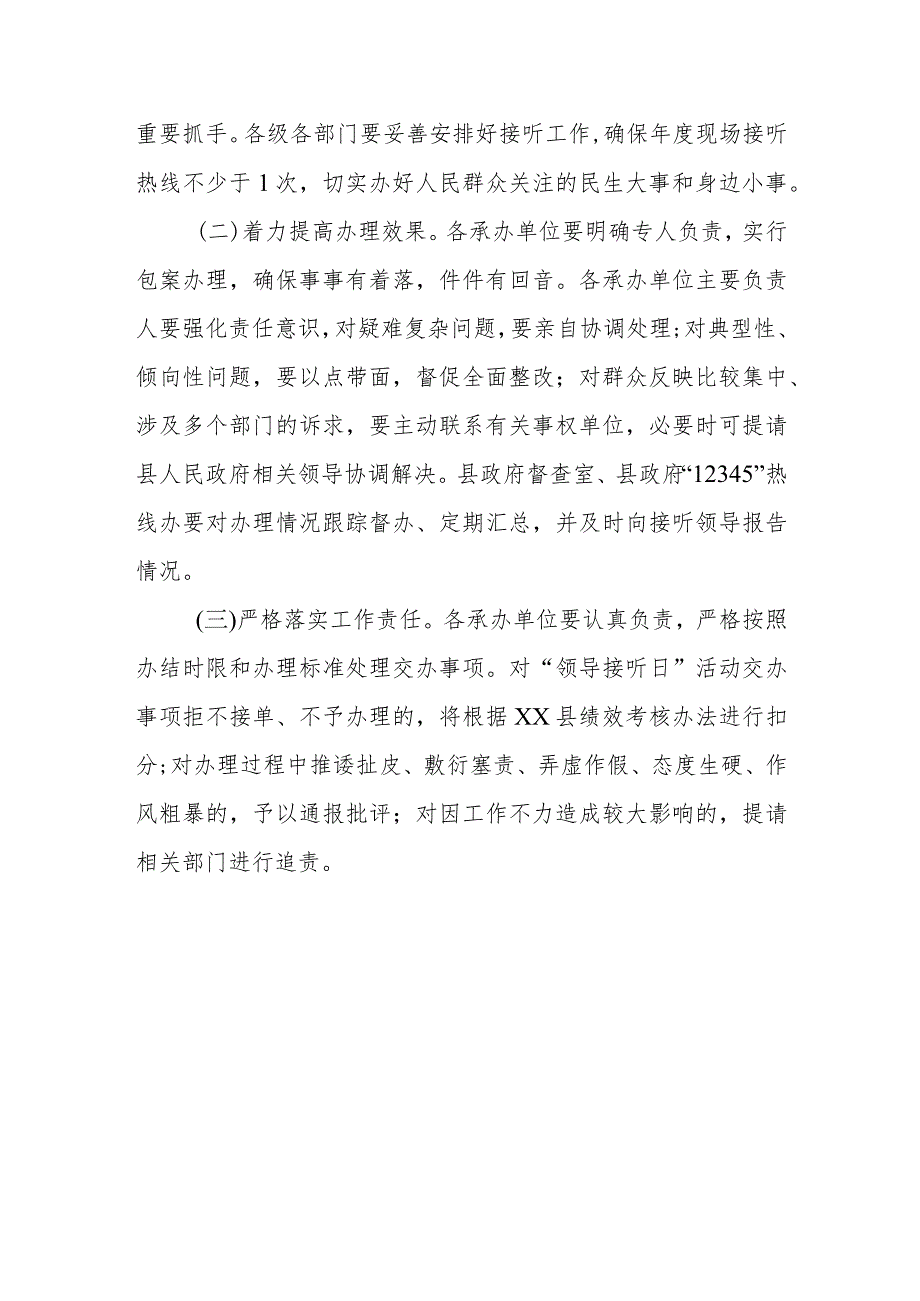 重要抓手。各级各部门要妥善安排好接听工作，确保年度现场接听热线不少于1次，切实办好人民群众关注的民生大事和身边小事。

（二）着力提高办理效果。各承办单位要明确专人负责，实行包案办理，确保事事有着落，件件有回音。各承办单位主要负责人要强化责任意识，对疑难复杂问题，要亲自协调处理；对典型性、倾向性问题，要以点带面，督促全面整改；对群众反映比较集中、涉及多个部门的诉求，要主动联系有关事权单位，必要时可提请县人民政府相关领导协调解决。县政府督查室、县政府“12345”热线办要对办理情况跟踪督办、定期汇总，并及时向接听领导报告情况。

（三）严格落实工作责任。各承办单位要认真负责，严格按照办结时限和办理标准处理交办事项。对“领导接听日”活动交办事项拒不接单、不予办理的，将根据XX县绩效考核办法进行扣分；对办理过程中推诿扯皮、敷衍塞责、弄虚作假、态度生硬、作风粗暴的，予以通报批评；对因工作不力造成较大影响的，提请相关部门进行追责。